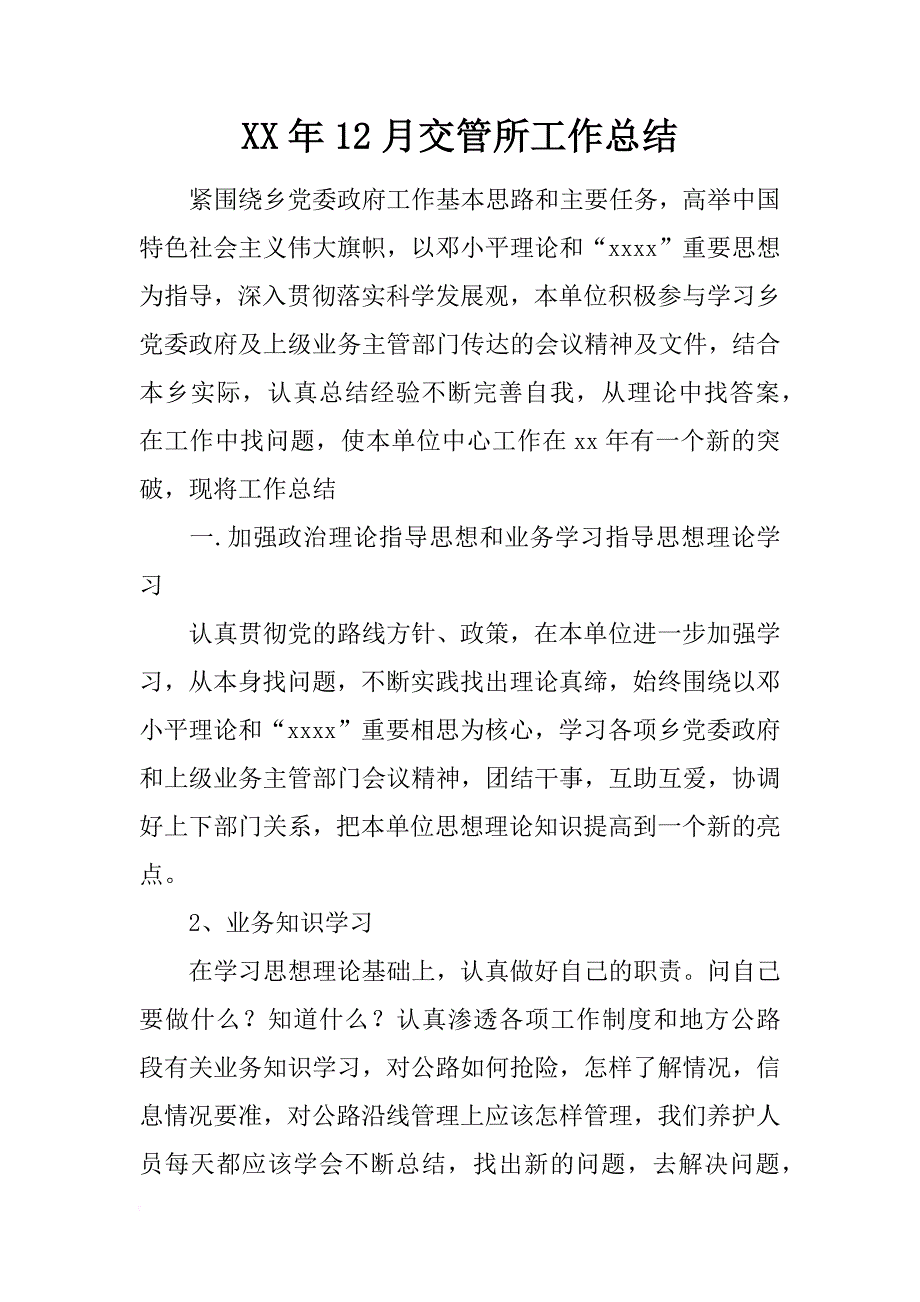 XX年12月交管所工作总结

紧围绕乡党委政府工作基本思路和主要任务，高举中国特色社会主义伟大旗帜，以邓小平理论和“xxxx”重要思想为指导，深入贯彻落实科学发展观，本单位积极参与学习乡党委政府及上级业务主管部门传达的会议精神及文件，结合本乡实际，认真总结经验不断完善自我，从理论中找答案，在工作中找问题，使本单位中心工作在xx年有一个新的突破，现将工作总结

一.加强政治理论指导思想和业务学习指导思想理论学习

认真贯彻党的路线方针、政策，在本单位进一步加强学习，从本身找问题，不断实践找出理论真缔，始终围绕以邓小平理论和“xxxx”重要相思为核心，学习各项乡党委政府和上级业务主管部门会议精神，团结干事，互助互爱，协调好上下部门关系，把本单位思想理论知识提高到一个新的亮点。

2、业务知识学习

在学习思想理论基础上，认真做好自己的职责。问自己要做什么？知道什么？认真渗透各项工作制度和地方公路段有关业务知识学习，对公路如何抢险，怎样了解情况，信息情况要准，对公路沿线管理上应该怎样管理，我们养护人员每天都应该学会不断总结，找出新的问题，去解决问题，